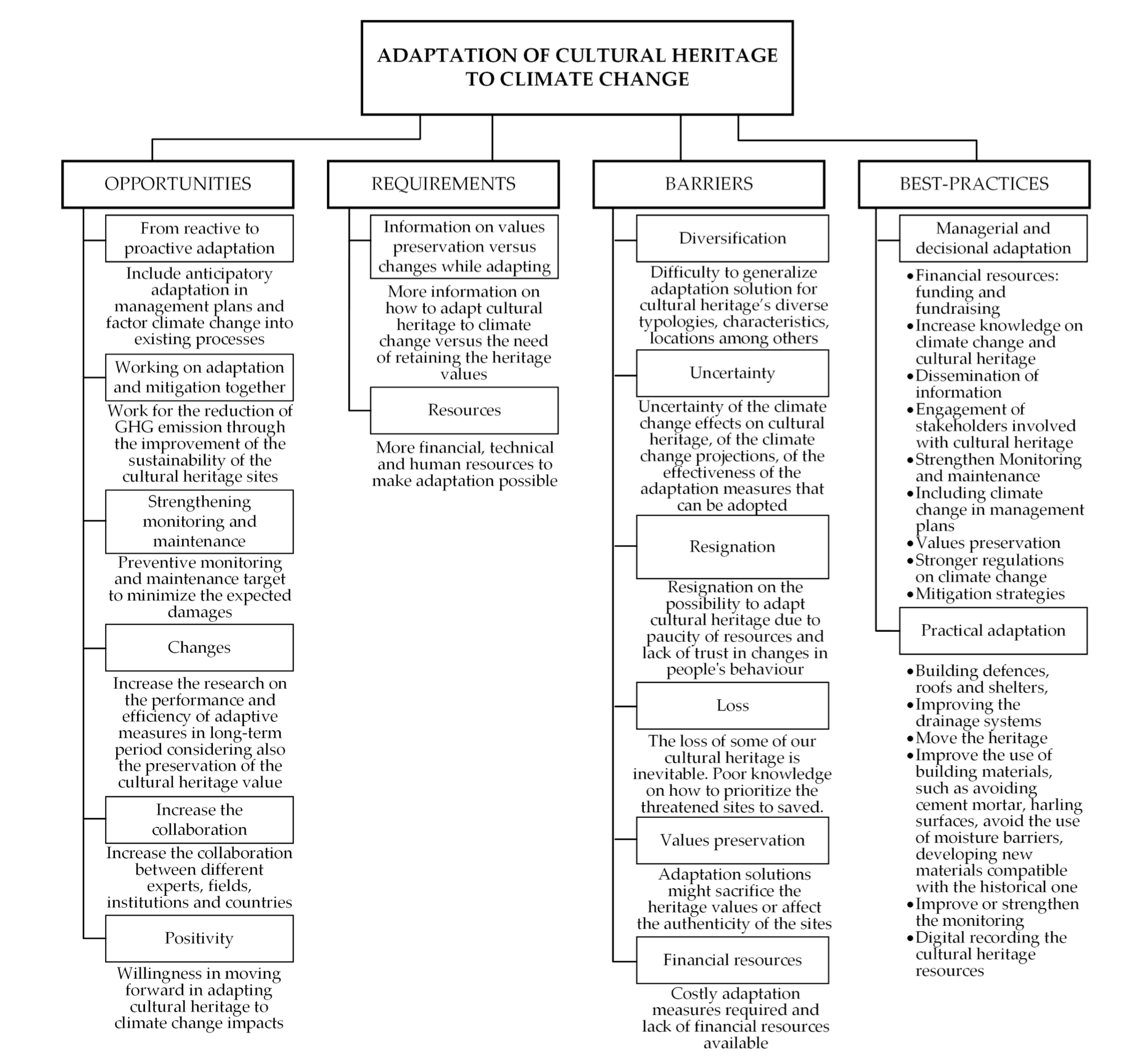 ADAPTATION OF CULTURAL HERITAGE TO CLIMATE CHANGE

OPPORTUNITIES

From reactive to proactive adaptation

Include anticipatory adaptation in management plans and factor climate change into existing processes

Working on adaptation and mitigation together

Work for the reduction of GHG emission through the improvement of the sustainability of the cultural heritage sites

Strengthening monitoring and maintenance

Preventive monitoring and maintenance target to minimize the expected damages

Changes

Increase the research on the performance and efficiency of adaptive measures in long-term period considering also the preservation of the cultural heritage value

Increase the collaboration

Increase the collaboration between different experts, fields, institutions and countries

Positivity

Willingness in moving forward in adapting cultural heritage to climate change impacts

REQUIREMENTS

Information on values preservation versus changes while adapting

More information on how to adapt cultural heritage to climate change versus the need of retaining the heritage values

Resources

More financial, technical and human resources to make adaptation possible

BARRIERS

Diversification

Difficulty to generalize adaptation solution for cultural heritage's diverse typologies, characteristics, locations among others

Uncertainty

Uncertainty of the climate change effects on cultural heritage, of the climate change projections, of the effectiveness of the adaptation measures that can be adopted

Resignation

Resignation on the possibility to adapt cultural heritage due to paucity of resources and lack of trust in changes in people's behaviour

Loss

The loss of some of our cultural heritage is inevitable. Poor knowledge on how to prioritize the threatened sites to saved.

Values preservation

Adaptation solutions might sacrifice the heritage values or affect the authenticity of the sites

Financial resources

Costly adaptation measures required and lack of financial resources available

BEST-PRACTICES

Managerial and decisional adaptation

• Financial resources: funding and fundraising
• Increase knowledge on climate change and cultural heritage
• Dissemination of information
• Engagement of stakeholders involved with cultural heritage
• Strengthen Monitoring and maintenance
• Including climate change in management plans
• Values preservation
• Stronger regulations on climate change
• Mitigation strategies

Practical adaptation

• Building defences, roofs and shelters,
• Improving the drainage systems
• Move the heritage
• Improve the use of building materials, such as avoiding cement mortar, harling surfaces, avoid the use of moisture barriers, developing new materials compatible with the historical one
• Improve or strengthen the monitoring
• Digital recording the cultural heritage resources